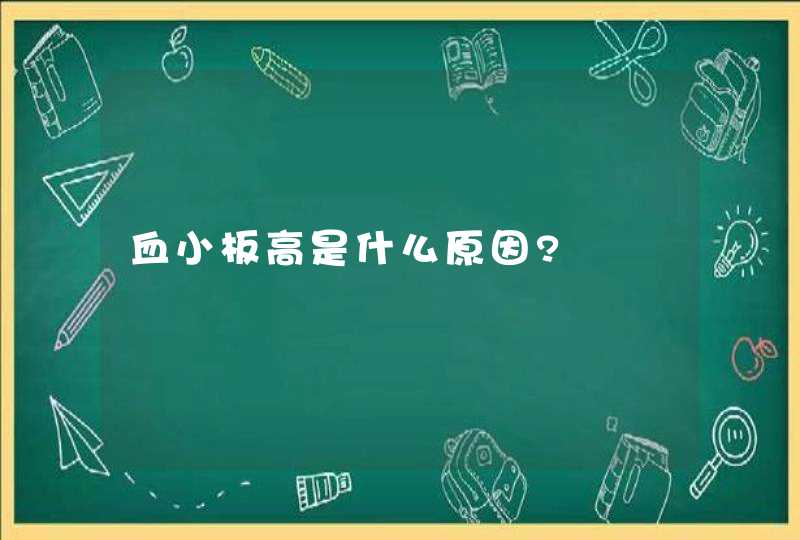 血小板高是什么原因?